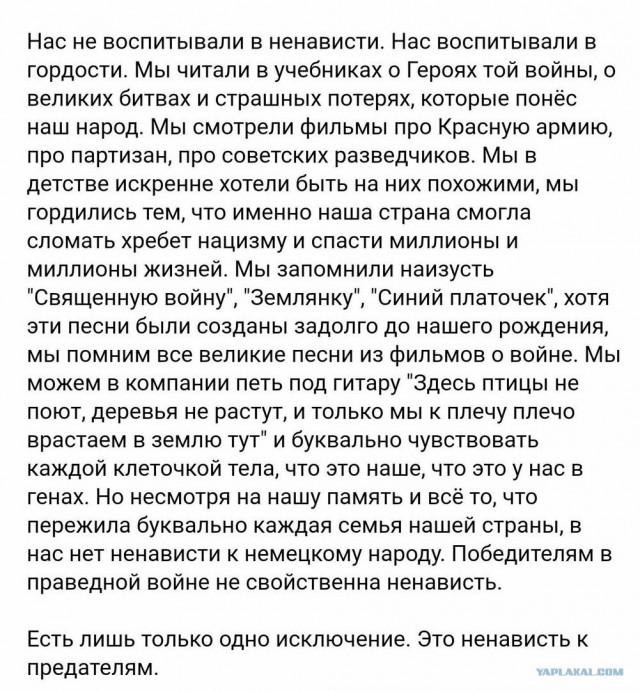 Нас не воспитывали в ненависти. Нас воспитывали в гордости. Мы читали в учебниках о Героях той войны, о великих битвах и страшных потерях, которые понёс наш народ. Мы смотрели фильмы про Красную армию, про партизан, про советских разведчиков. Мы в детстве искренне хотели быть на них похожими, мы гордились тем, что именно наша страна смогла сломать хребет нацизму и спасти миллионы и миллионы жизней. Мы запомнили наизусть "Священную войну", "Землянку", "Синий платочек", хотя эти песни были созданы задолго до нашего рождения, мы помним все великие песни из фильмов о войне. Мы можем в компании петь под гитару "Здесь птицы не поют, деревья не растут, и только мы к плечу плечо врастаем в землю тут" и буквально чувствовать каждой клеточкой тела, что это наше, что это у нас в генах. Но несмотря на нашу память и всё то, что пережила буквально каждая семья нашей страны, в нас нет ненависти к немецкому народу. Победителям в праведной войне не свойственна ненависть.

Есть лишь только одно исключение. Это ненависть к предателям.

YAPLAKAL.COM